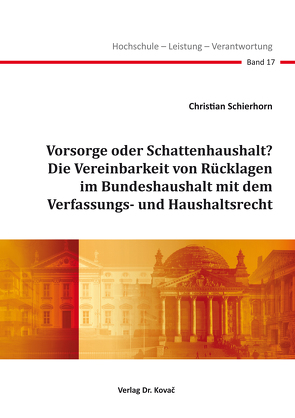 Hochschule – Leistung – Verantwortung

Band 17

Christian Schierhorn

Vorsorge oder Schattenhaushalt? Die Vereinbarkeit von Rücklagen im Bundeshaushalt mit dem Verfassungs- und Haushaltsrecht

Verlag Dr. Kovač